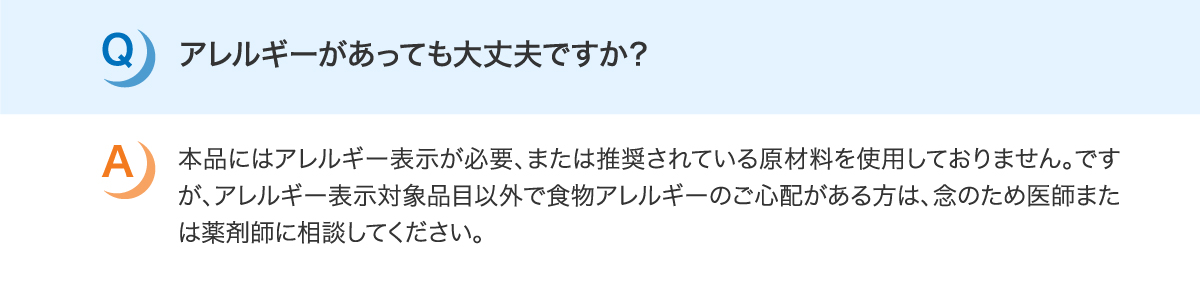 Q

アレルギーがあっても大丈夫ですか?

A

本品にはアレルギー表示が必要、または推奨されている原材料を使用しておりません。ですが、アレルギー表示対象品目以外で食物アレルギーのご心配がある方は、念のため医師または薬剤師に相談してください。